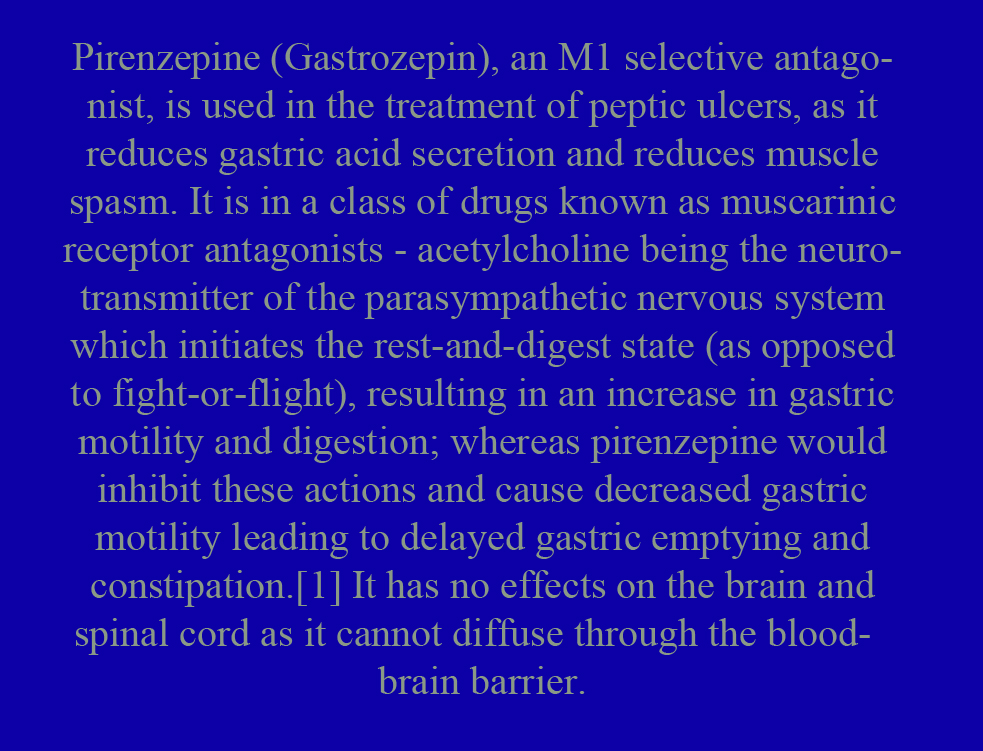 Pirenzepine (Gastrozepin), an M1 selective antagonist, is used in the treatment of peptic ulcers, as it reduces gastric acid secretion and reduces muscle spasm. It is in a class of drugs known as muscarinic receptor antagonists - acetylcholine being the neurotransmitter of the parasympathetic nervous system which initiates the rest-and-digest state (as opposed to fight-or-flight), resulting in an increase in gastric motility and digestion; whereas pirenzepine would inhibit these actions and cause decreased gastric motility leading to delayed gastric emptying and constipation.[1] It has no effects on the brain and spinal cord as it cannot diffuse through the blood-brain barrier.